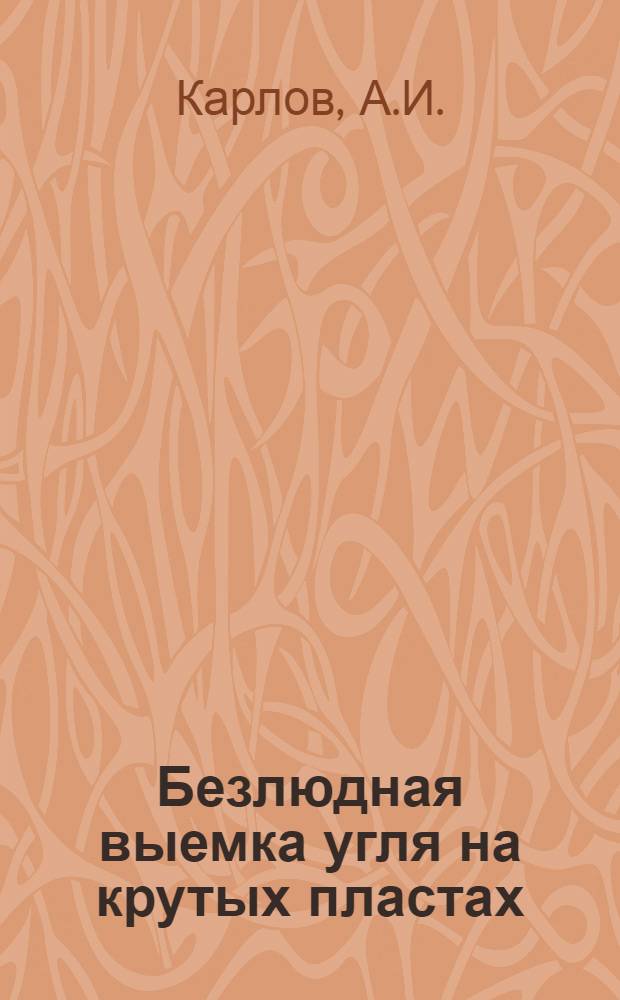 Карлов, А.И.

Безлюдная выемка угля на крутых пластах